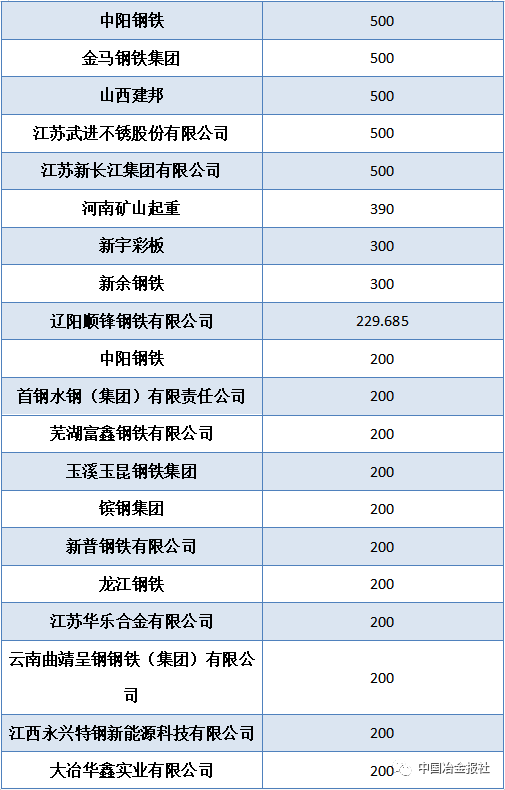 | 中阳钢铁 | 500 |
|---|---|
| 金马钢铁集团 | 500 |
| 山西建邦 | 500 |
| 江苏武进不锈股份有限公司 | 500 |
| 江苏新长江集团有限公司 | 500 |
| 河南矿山起重 | 390 |
| 新宇彩板 | 300 |
| 新余钢铁 | 300 |
| 辽阳顺锋钢铁有限公司 | 229.685 |
| 中阳钢铁 | 200 |
| 首钢水钢（集团）有限责任公司 | 200 |
| 芜湖富鑫钢铁有限公司 | 200 |
| 玉溪玉昆钢铁集团 | 200 |
| 镔钢集团 | 200 |
| 新普钢铁有限公司 | 200 |
| 龙江钢铁 | 200 |
| 江苏华乐合金有限公司 | 200 |
| 云南曲靖呈钢钢铁（集团）有限公司 | 200 |
| 江西永兴特钢新能源科技有限公司 | 200 |
| 大冶华鑫实业有限公司 | 200 |

中国冶金报社